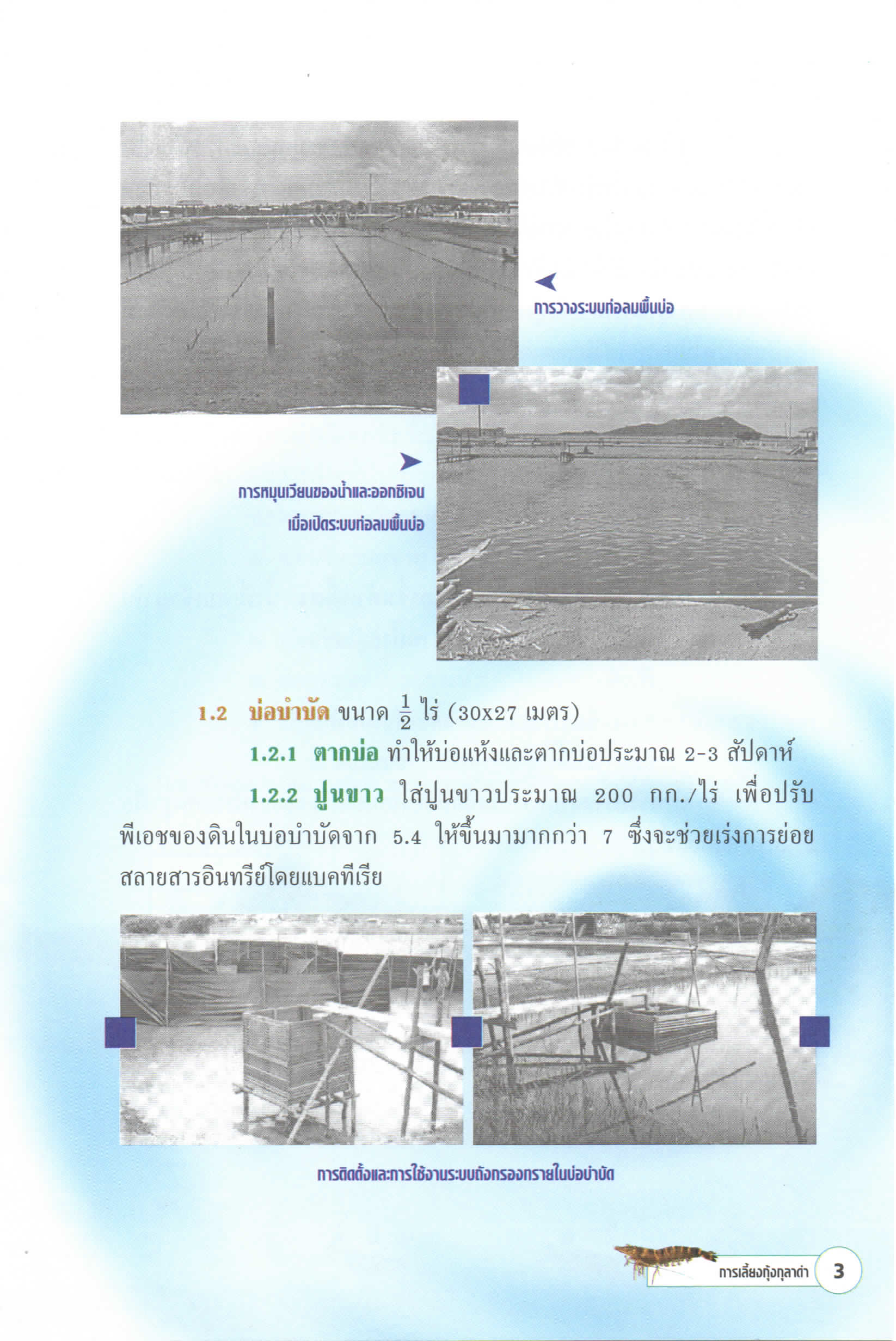 การวางระบบท่อลมพื้นบ่อ

การหมุนเวียนของน้ำและออกซิเจน
เมื่อเปิดระบบท่อลมพื้นบ่อ

1.2 บ่อบำบัด ขนาด $\frac{1}{2}$ ไร่ (30x27 เมตร)

1.2.1 ตากบ่อ ทำให้บ่อแห้งและตากบ่อประมาณ 2-3 สัปดาห์

1.2.2 ปูนขาว ใส่ปูนขาวประมาณ 200 กก./ไร่ เพื่อปรับพีเอชของดินในบ่อบำบัดจาก 5.4 ให้ขึ้นมามากกว่า 7 ซึ่งจะช่วยเร่งการย่อยสลายสารอินทรีย์โดยแบคทีเรีย

การติดตั้งและการใช้งานระบบถังกรองทรายในบ่อบำบัด

การเลี้ยงกุ้งกุลาดำ 3